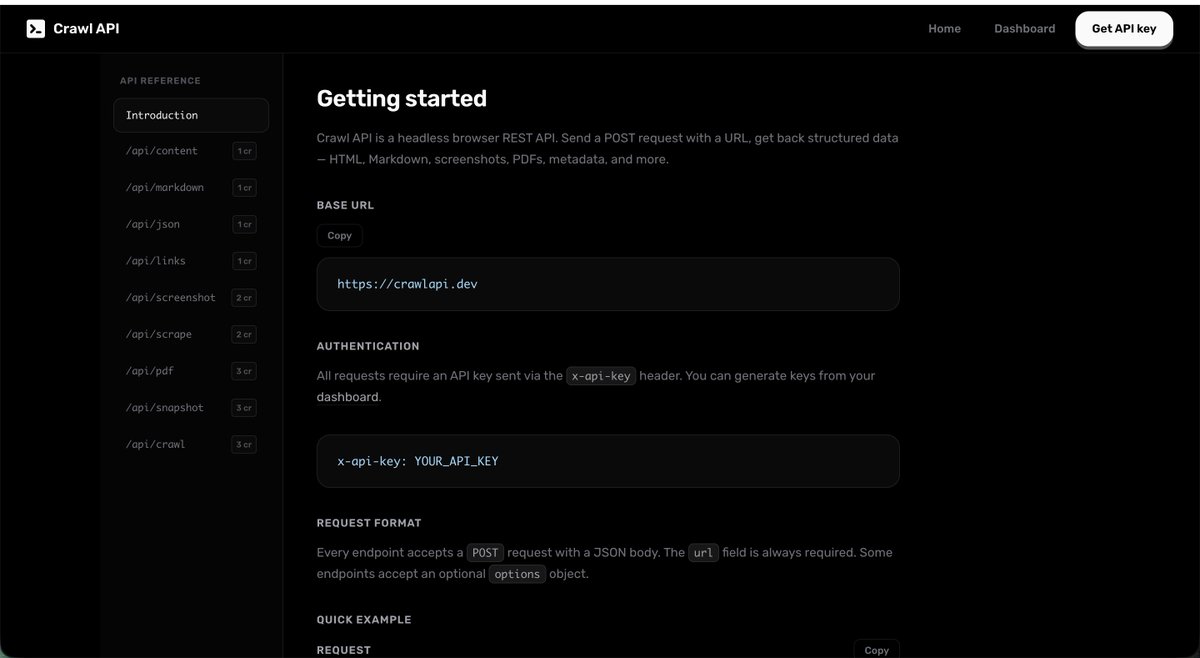 Crawl API

Home Dashboard Get API key

API REFERENCE

Introduction
/api/content 1 cr
/api/markdown 1 cr
/api/json 1 cr
/api/links 1 cr
/api/screenshot 2 cr
/api/scrape 2 cr
/api/pdf 3 cr
/api/snapshot 3 cr
/api/crawl 3 cr

Getting started

Crawl API is a headless browser REST API. Send a POST request with a URL, get back structured data — HTML, Markdown, screenshots, PDFs, metadata, and more.

BASE URL

Copy

https://crawlapi.dev

AUTHENTICATION

All requests require an API key sent via the x-api-key header. You can generate keys from your dashboard.

x-api-key: YOUR_API_KEY

REQUEST FORMAT

Every endpoint accepts a POST request with a JSON body. The url field is always required. Some endpoints accept an optional options object.

QUICK EXAMPLE

REQUEST

Copy